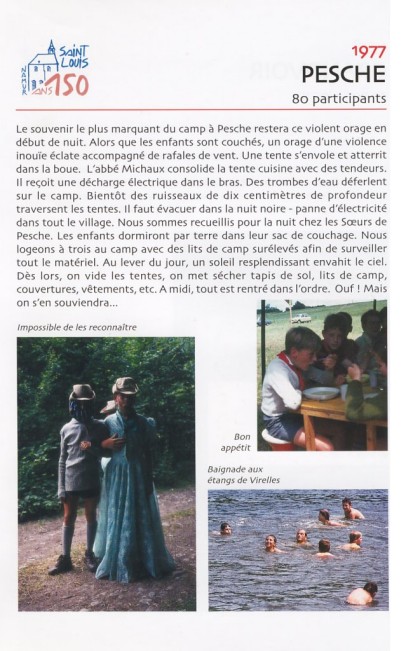 SAINT LOUIS
NAMUR
ANS 150

1977
PESCHE
80 participants

Le souvenir le plus marquant du camp à Pesche restera ce violent orage en début de nuit. Alors que les enfants sont couchés, un orage d'une violence inouïe éclate accompagné de rafales de vent. Une tente s'envole et atterrit dans la boue. L'abbé Michaux consolide la tente cuisine avec des tendeurs. Il reçoit une décharge électrique dans le bras. Des trombes d'eau déferlent sur le camp. Bientôt des ruisseaux de dix centimètres de profondeur traversent les tentes. Il faut évacuer dans la nuit noire - panne d'électricité dans tout le village. Nous sommes recueillis pour la nuit chez les Sœurs de Pesche. Les enfants dormiront par terre dans leur sac de couchage. Nous logeons à trois au camp avec des lits de camp surélevés afin de surveiller tout le matériel. Au lever du jour, un soleil resplendissant envahit le ciel. Dès lors, on vide les tentes, on met sécher tapis de sol, lits de camp, couvertures, vêtements, etc. A midi, tout est rentré dans l'ordre. Ouf ! Mais on s'en souviendra...

Impossible de les reconnaître

Bon appétit

Baignade aux étangs de Virelles